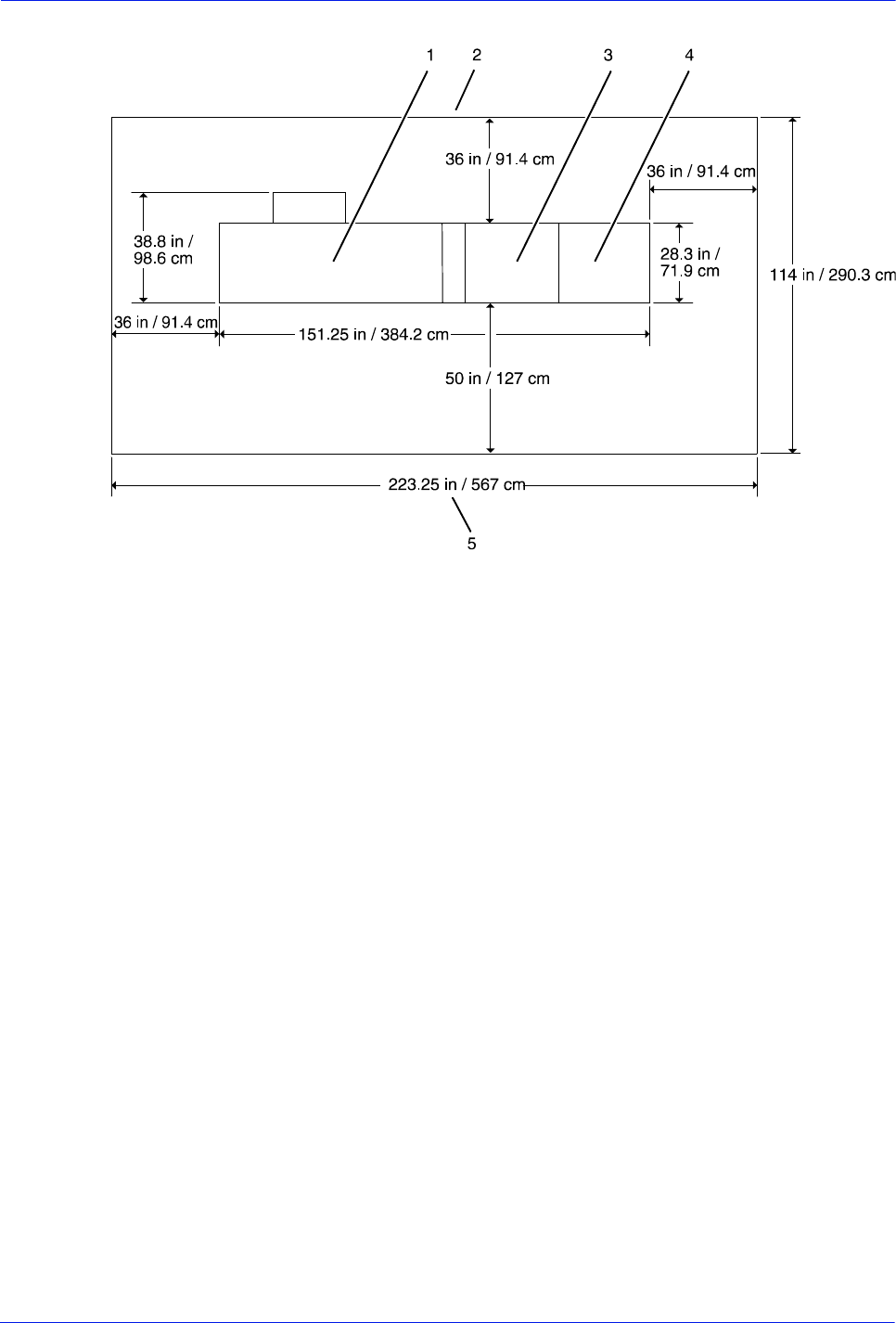 1 2 3 4

36 in / 91.4 cm

36 in / 91.4 cm

38.8 in / 98.6 cm

28.3 in / 71.9 cm

114 in / 290.3 cm

36 in / 91.4 cm

151.25 in / 384.2 cm

50 in / 127 cm

223.25 in / 567 cm

5